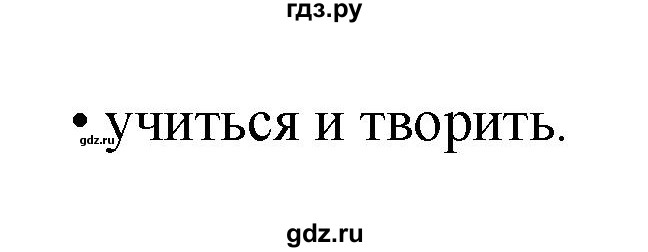 гдз.ру

• учиться и творить.

gdz.ru

gdz.ru